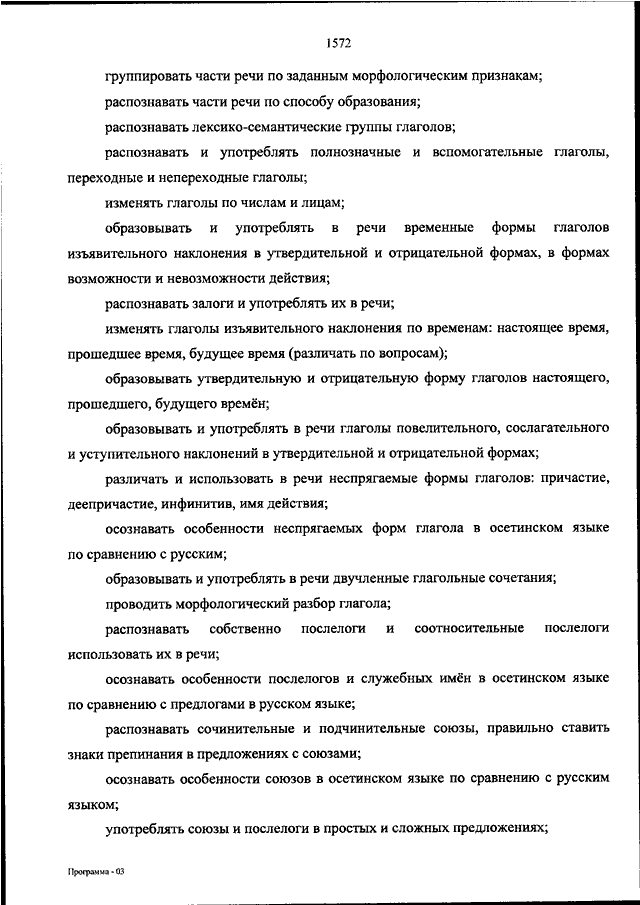 1572

группировать части речи по заданным морфологическим признакам;

распознавать части речи по способу образования;

распознавать лексико-семантические группы глаголов;

распознавать и употреблять полнозначные и вспомогательные глаголы, переходные и непереходные глаголы;

изменять глаголы по числам и лицам;

образовывать и употреблять в речи временные формы глаголов изъявительного наклонения в утвердительной и отрицательной формах, в формах возможности и невозможности действия;

распознавать залоги и употреблять их в речи;

изменять глаголы изъявительного наклонения по временам: настоящее время, прошедшее время, будущее время (различать по вопросам);

образовывать утвердительную и отрицательную форму глаголов настоящего, прошедшего, будущего времён;

образовывать и употреблять в речи глаголы повелительного, сослагательного и уступительного наклонений в утвердительной и отрицательной формах;

различать и использовать в речи неспрягаемые формы глаголов: причастие, деепричастие, инфинитив, имя действия;

осознавать особенности неспрягаемых форм глагола в осетинском языке по сравнению с русским;

образовывать и употреблять в речи двучленные глагольные сочетания;

проводить морфологический разбор глагола;

распознавать собственно послелоги и соотносительные послелоги использовать их в речи;

осознавать особенности послелогов и служебных имён в осетинском языке по сравнению с предлогами в русском языке;

распознавать сочинительные и подчинительные союзы, правильно ставить знаки препинания в предложениях с союзами;

осознавать особенности союзов в осетинском языке по сравнению с русским языком;

употреблять союзы и послелоги в простых и сложных предложениях;

Программа - 03